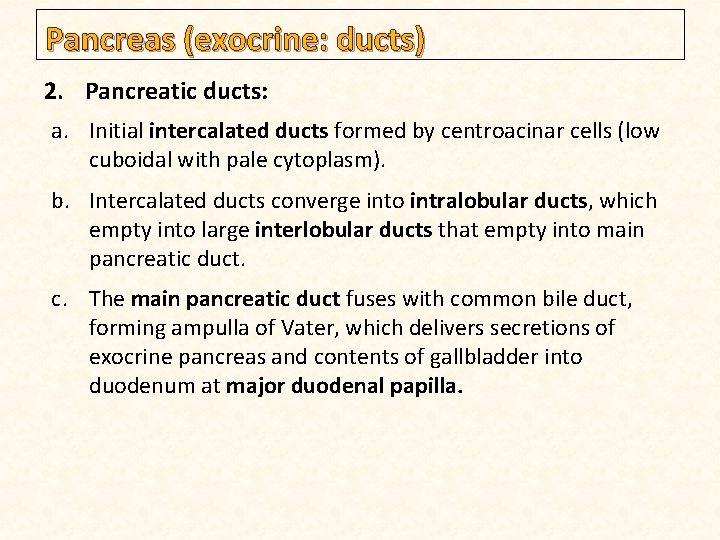 Pancreas (exocrine: ducts)

2. Pancreatic ducts:

a. Initial intercalated ducts formed by centroacinar cells (low cuboidal with pale cytoplasm).

b. Intercalated ducts converge into intralobular ducts, which empty into large interlobular ducts that empty into main pancreatic duct.

c. The main pancreatic duct fuses with common bile duct, forming ampulla of Vater, which delivers secretions of exocrine pancreas and contents of gallbladder into duodenum at major duodenal papilla.